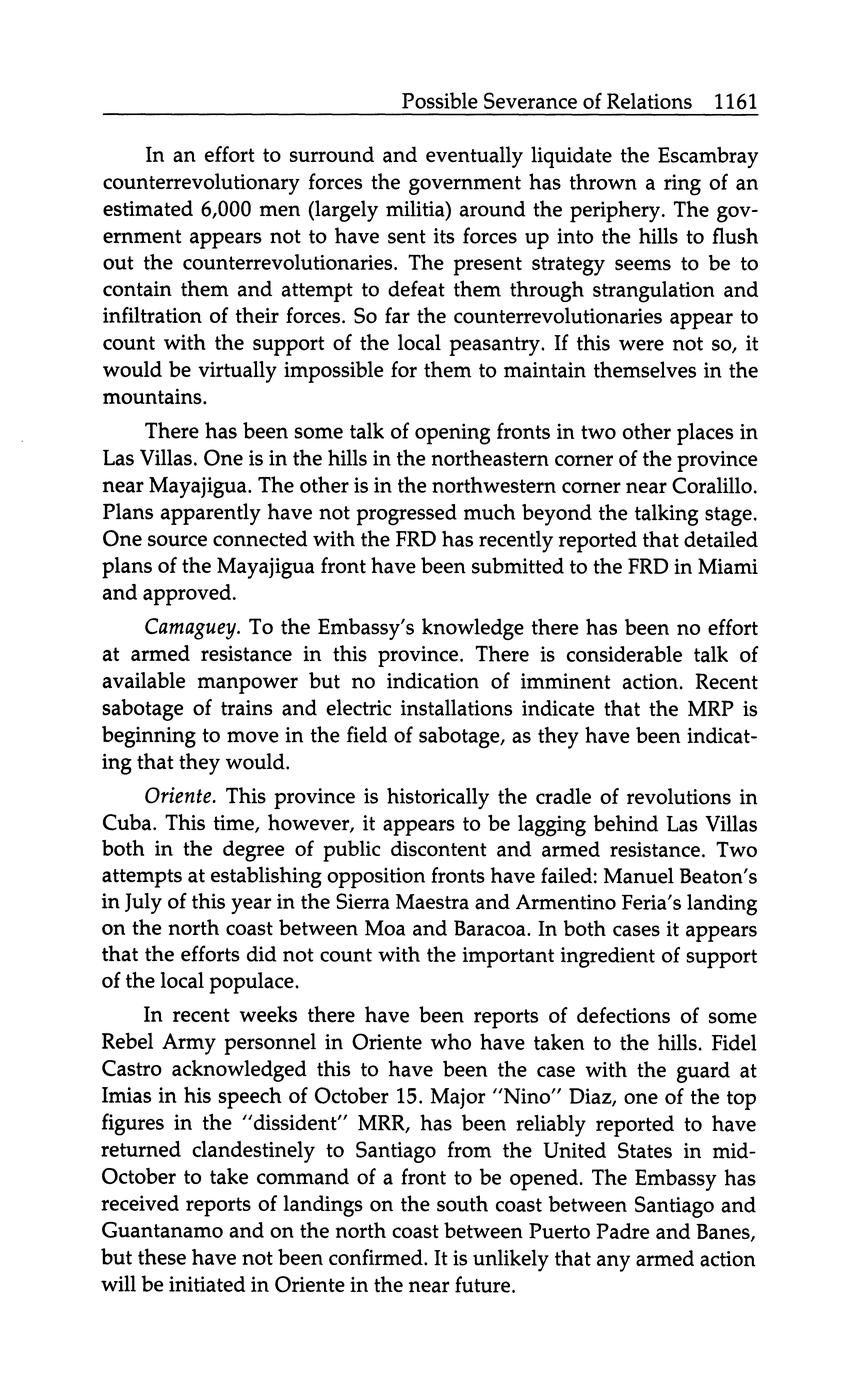 Possible Severance of Relations 1161

In an effort to surround and eventually liquidate the Escambray counterrevolutionary forces the government has thrown a ring of an estimated 6,000 men (largely militia) around the periphery. The government appears not to have sent its forces up into the hills to flush out the counterrevolutionaries. The present strategy seems to be to contain them and attempt to defeat them through strangulation and infiltration of their forces. So far the counterrevolutionaries appear to count with the support of the local peasantry. If this were not so, it would be virtually impossible for them to maintain themselves in the mountains.

There has been some talk of opening fronts in two other places in Las Villas. One is in the hills in the northeastern corner of the province near Mayajigua. The other is in the northwestern corner near Coralillo. Plans apparently have not progressed much beyond the talking stage. One source connected with the FRD has recently reported that detailed plans of the Mayajigua front have been submitted to the FRD in Miami and approved.

Camaguey. To the Embassy's knowledge there has been no effort at armed resistance in this province. There is considerable talk of available manpower but no indication of imminent action. Recent sabotage of trains and electric installations indicate that the MRP is beginning to move in the field of sabotage, as they have been indicating that they would.

Oriente. This province is historically the cradle of revolutions in Cuba. This time, however, it appears to be lagging behind Las Villas both in the degree of public discontent and armed resistance. Two attempts at establishing opposition fronts have failed: Manuel Beaton's in July of this year in the Sierra Maestra and Armentino Feria's landing on the north coast between Moa and Baracoa. In both cases it appears that the efforts did not count with the important ingredient of support of the local populace.

In recent weeks there have been reports of defections of some Rebel Army personnel in Oriente who have taken to the hills. Fidel Castro acknowledged this to have been the case with the guard at Imias in his speech of October 15. Major "Nino" Diaz, one of the top figures in the "dissident" MRR, has been reliably reported to have returned clandestinely to Santiago from the United States in mid-October to take command of a front to be opened. The Embassy has received reports of landings on the south coast between Santiago and Guantanamo and on the north coast between Puerto Padre and Banes, but these have not been confirmed. It is unlikely that any armed action will be initiated in Oriente in the near future.